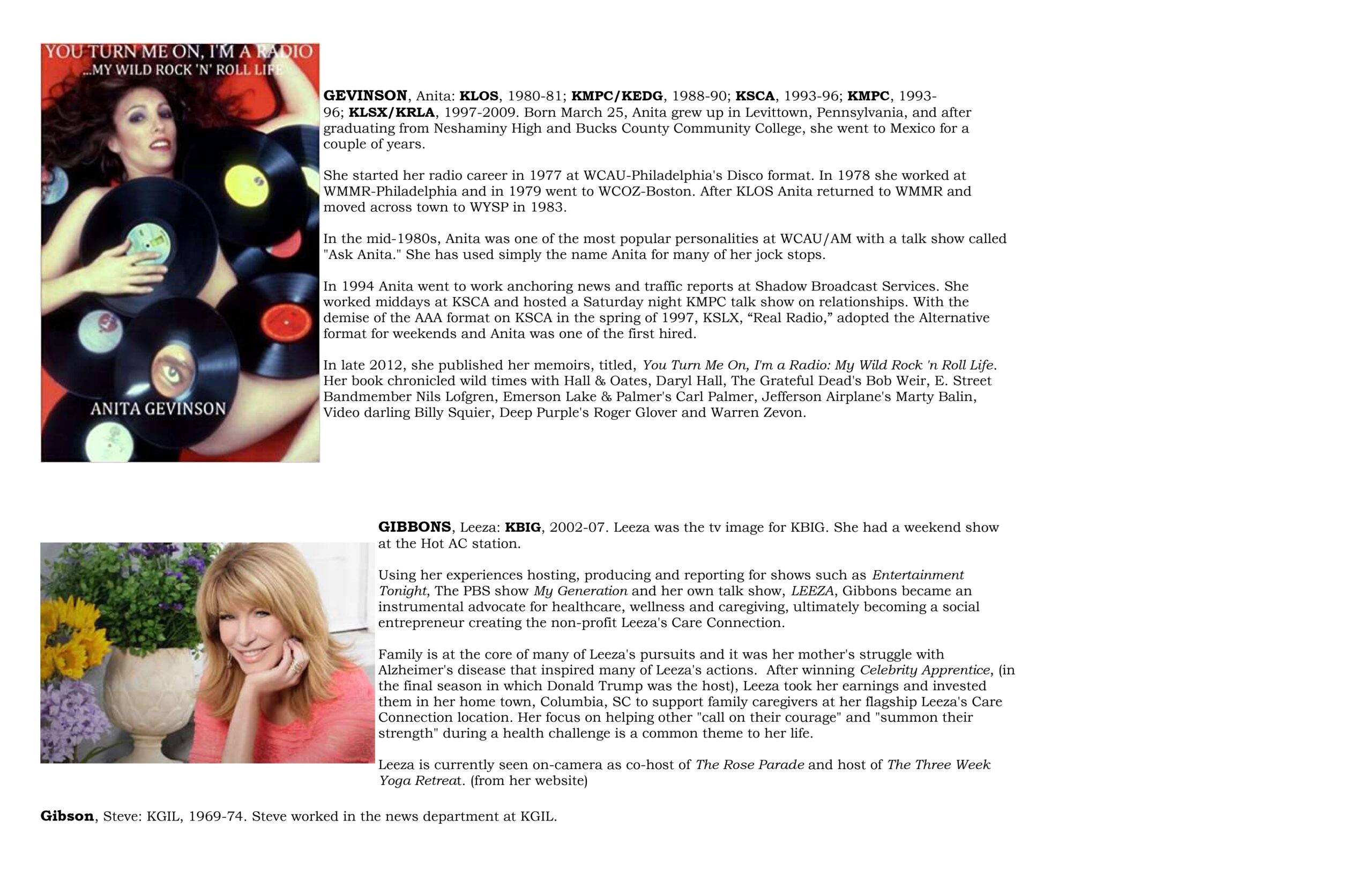 YOU TURN ME ON, I'M A RADIO
...MY WILD ROCK 'N' ROLL LIFE

ANITA GEVINSON

GEVINSON, Anita: KLOS, 1980-81; KMPC/KEDG, 1988-90; KSCA, 1993-96; KMPC, 1993-96; KLSX/KRLA, 1997-2009. Born March 25, Anita grew up in Levittown, Pennsylvania, and after graduating from Neshaminy High and Bucks County Community College, she went to Mexico for a couple of years.

She started her radio career in 1977 at WCAU-Philadelphia's Disco format. In 1978 she worked at WMMR-Philadelphia and in 1979 went to WCOZ-Boston. After KLOS Anita returned to WMMR and moved across town to WYSP in 1983.

In the mid-1980s, Anita was one of the most popular personalities at WCAU/AM with a talk show called "Ask Anita." She has used simply the name Anita for many of her jock stops.

In 1994 Anita went to work anchoring news and traffic reports at Shadow Broadcast Services. She worked middays at KSCA and hosted a Saturday night KMPC talk show on relationships. With the demise of the AAA format on KSCA in the spring of 1997, KSLX, "Real Radio," adopted the Alternative format for weekends and Anita was one of the first hired.

In late 2012, she published her memoirs, titled, You Turn Me On, I'm a Radio: My Wild Rock 'n Roll Life. Her book chronicled wild times with Hall & Oates, Daryl Hall, The Grateful Dead's Bob Weir, E. Street Bandmember Nils Lofgren, Emerson Lake & Palmer's Carl Palmer, Jefferson Airplane's Marty Balin, Video darling Billy Squier, Deep Purple's Roger Glover and Warren Zevon.

GIBBONS, Leeza: KBIG, 2002-07. Leeza was the tv image for KBIG. She had a weekend show at the Hot AC station.

Using her experiences hosting, producing and reporting for shows such as Entertainment Tonight, The PBS show My Generation and her own talk show, LEEZA, Gibbons became an instrumental advocate for healthcare, wellness and caregiving, ultimately becoming a social entrepreneur creating the non-profit Leeza's Care Connection.

Family is at the core of many of Leeza's pursuits and it was her mother's struggle with Alzheimer's disease that inspired many of Leeza's actions. After winning Celebrity Apprentice, (in the final season in which Donald Trump was the host), Leeza took her earnings and invested them in her home town, Columbia, SC to support family caregivers at her flagship Leeza's Care Connection location. Her focus on helping other "call on their courage" and "summon their strength" during a health challenge is a common theme to her life.

Leeza is currently seen on-camera as co-host of The Rose Parade and host of The Three Week Yoga Retreat. (from her website)

Gibson, Steve: KGIL, 1969-74. Steve worked in the news department at KGIL.